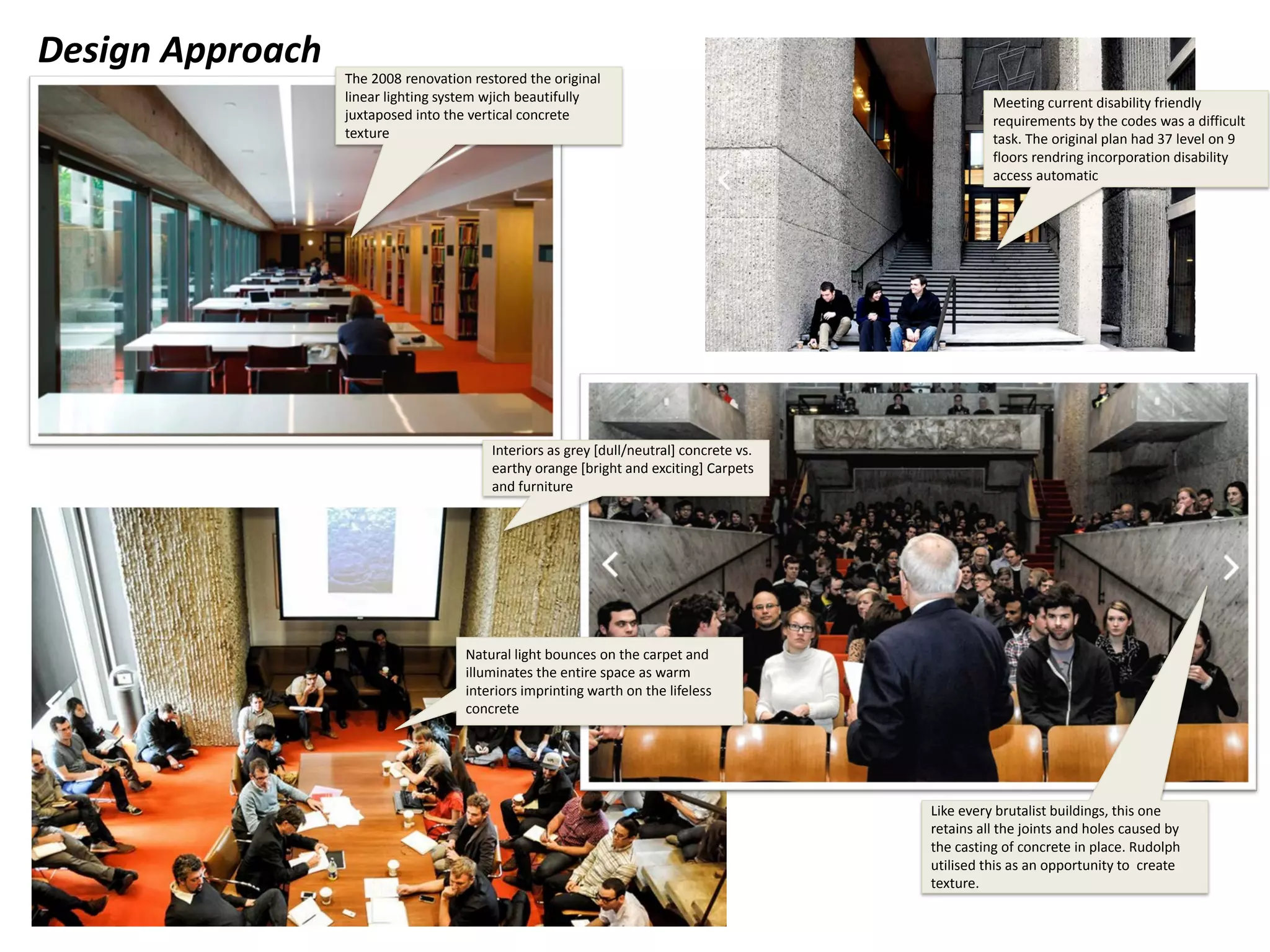 Design Approach

The 2008 renovation restored the original linear lighting system wjich beautifully juxtaposed into the vertical concrete texture

Meeting current disability friendly requirements by the codes was a difficult task. The original plan had 37 level on 9 floors rendring incorporation disability access automatic

Interiors as grey [dull/neutral] concrete vs. earthy orange [bright and exciting] Carpets and furniture

Natural light bounces on the carpet and illuminates the entire space as warm interiors imprinting warth on the lifeless concrete

Like every brutalist buildings, this one retains all the joints and holes caused by the casting of concrete in place. Rudolph utilised this as an opportunity to create texture.